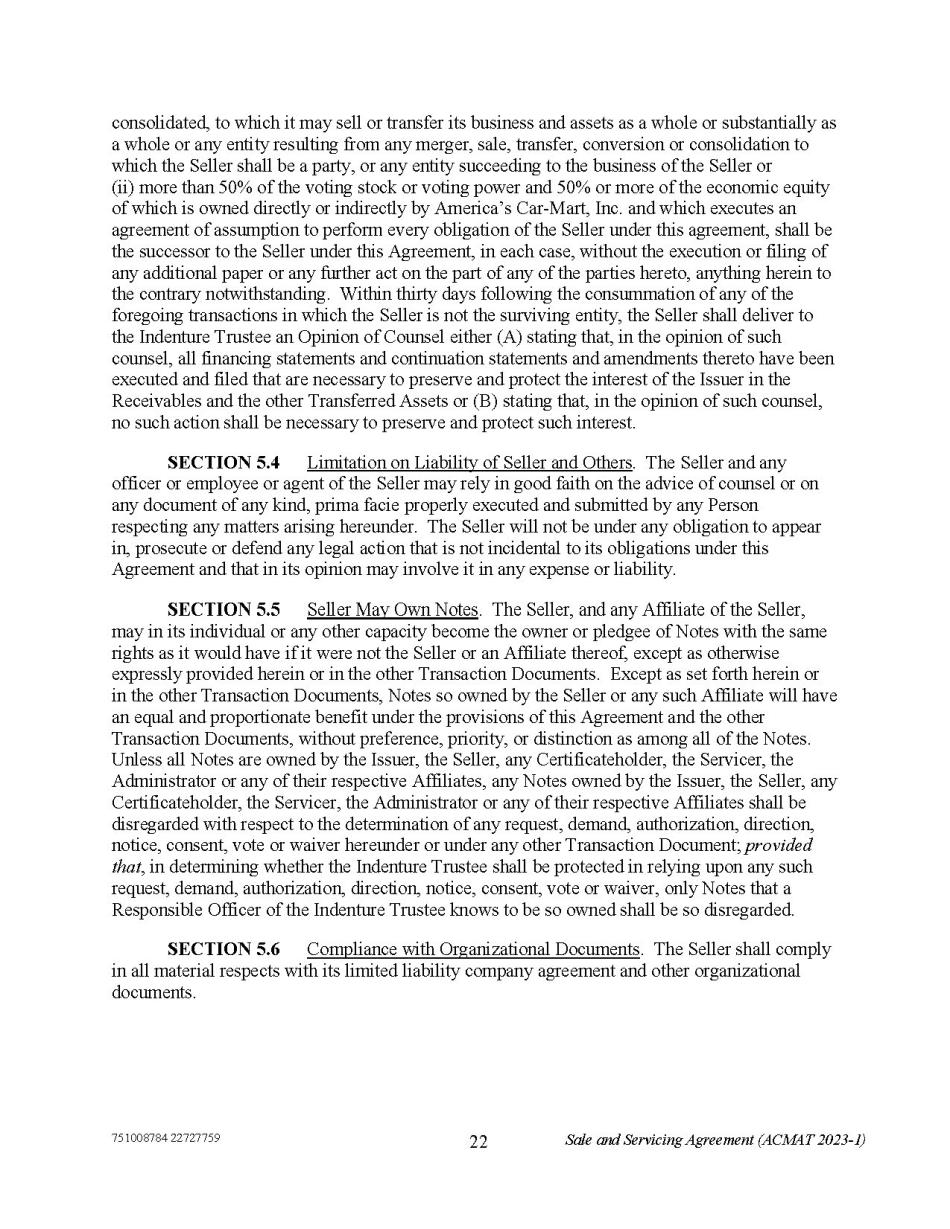 consolidated, to which it may sell or transfer its business and assets as a whole or substantially as a whole or any entity resulting from any merger, sale, transfer, conversion or consolidation to which the Seller shall be a party, or any entity succeeding to the business of the Seller or (ii) more than 50% of the voting stock or voting power and 50% or more of the economic equity of which is owned directly or indirectly by America's Car-Mart, Inc. and which executes an agreement of assumption to perform every obligation of the Seller under this agreement, shall be the successor to the Seller under this Agreement, in each case, without the execution or filing of any additional paper or any further act on the part of any of the parties hereto, anything herein to the contrary notwithstanding. Within thirty days following the consummation of any of the foregoing transactions in which the Seller is not the surviving entity, the Seller shall deliver to the Indenture Trustee an Opinion of Counsel either (A) stating that, in the opinion of such counsel, all financing statements and continuation statements and amendments thereto have been executed and filed that are necessary to preserve and protect the interest of the Issuer in the Receivables and the other Transferred Assets or (B) stating that, in the opinion of such counsel, no such action shall be necessary to preserve and protect such interest.

SECTION 5.4 Limitation on Liability of Seller and Others. The Seller and any officer or employee or agent of the Seller may rely in good faith on the advice of counsel or on any document of any kind, prima facie properly executed and submitted by any Person respecting any matters arising hereunder. The Seller will not be under any obligation to appear in, prosecute or defend any legal action that is not incidental to its obligations under this Agreement and that in its opinion may involve it in any expense or liability.

SECTION 5.5 Seller May Own Notes. The Seller, and any Affiliate of the Seller, may in its individual or any other capacity become the owner or pledgee of Notes with the same rights as it would have if it were not the Seller or an Affiliate thereof, except as otherwise expressly provided herein or in the other Transaction Documents. Except as set forth herein or in the other Transaction Documents, Notes so owned by the Seller or any such Affiliate will have an equal and proportionate benefit under the provisions of this Agreement and the other Transaction Documents, without preference, priority, or distinction as among all of the Notes. Unless all Notes are owned by the Issuer, the Seller, any Certificateholder, the Servicer, the Administrator or any of their respective Affiliates, any Notes owned by the Issuer, the Seller, any Certificateholder, the Servicer, the Administrator or any of their respective Affiliates shall be disregarded with respect to the determination of any request, demand, authorization, direction, notice, consent, vote or waiver hereunder or under any other Transaction Document; provided that, in determining whether the Indenture Trustee shall be protected in relying upon any such request, demand, authorization, direction, notice, consent, vote or waiver, only Notes that a Responsible Officer of the Indenture Trustee knows to be so owned shall be so disregarded.

SECTION 5.6 Compliance with Organizational Documents. The Seller shall comply in all material respects with its limited liability company agreement and other organizational documents.

751008784 22727759 22 Sale and Servicing Agreement (ACMAT 2023-1)